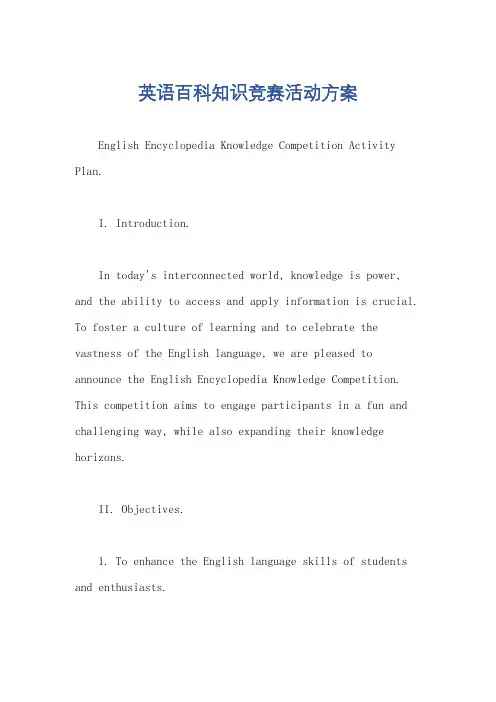 英语百科知识竞赛活动方案

English Encyclopedia Knowledge Competition Activity Plan.

I. Introduction.

In today's interconnected world, knowledge is power, and the ability to access and apply information is crucial. To foster a culture of learning and to celebrate the vastness of the English language, we are pleased to announce the English Encyclopedia Knowledge Competition. This competition aims to engage participants in a fun and challenging way, while also expanding their knowledge horizons.

II. Objectives.

1. To enhance the English language skills of students and enthusiasts.